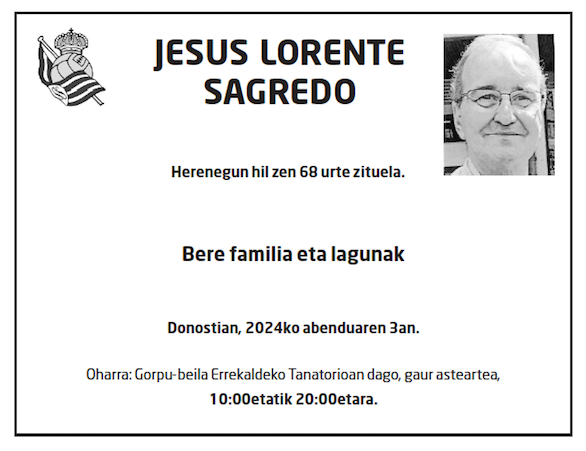 JESUS LORENTE SAGREDO

Herenegun hil zen 68 urte zituela.

Bere familia eta lagunak

Donostian, 2024ko abenduaren 3an.

Oharra: Gorpu-beila Errekaldeko Tanatorioan dago, gaur asteartea, 10:00etatik 20:00etara.